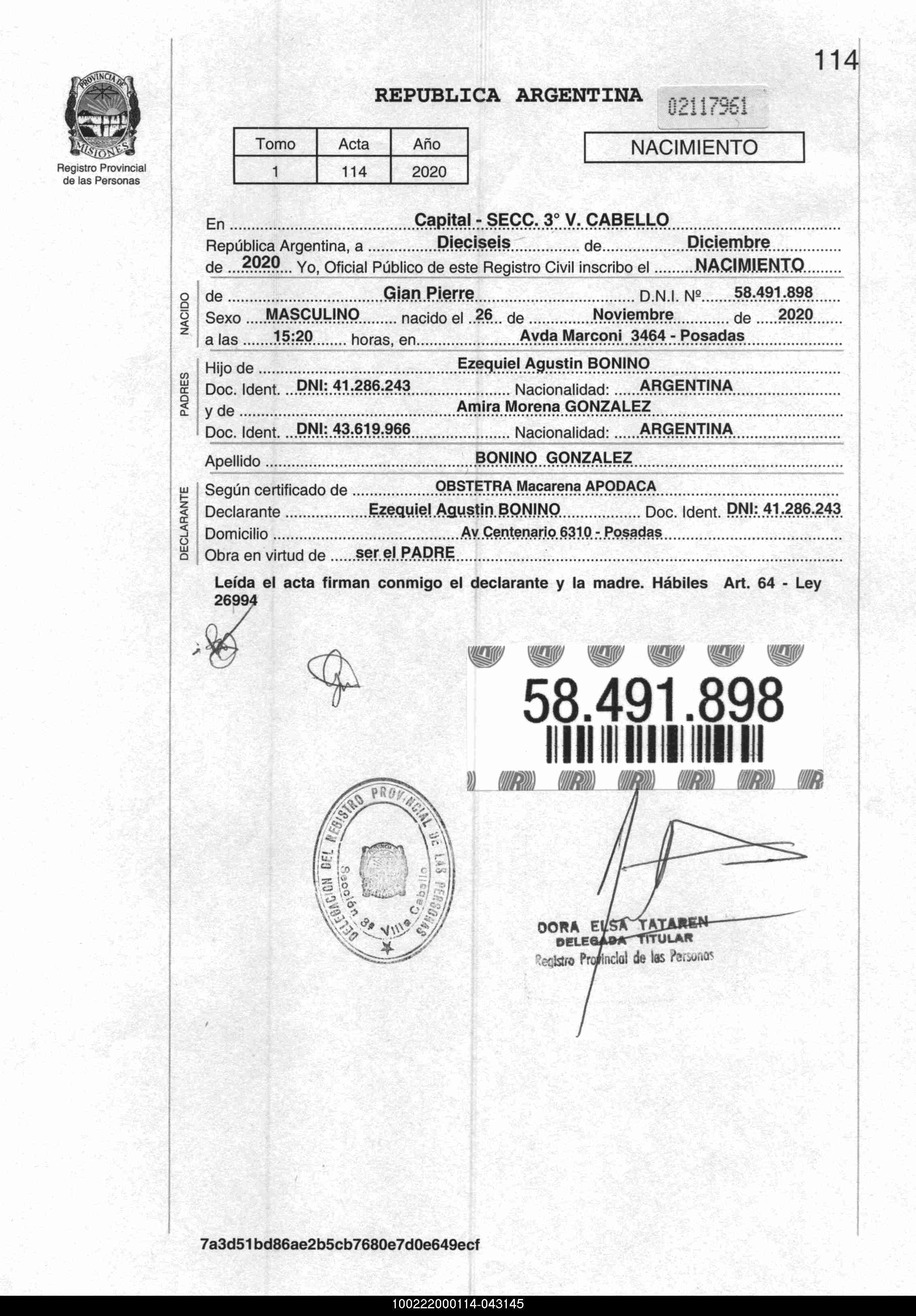 114

PROVINCIA DE MISIONES
Registro Provincial de las Personas

REPUBLICA ARGENTINA

02117961

| Tomo | Acta | Año |
|---|---|---|
| 1 | 114 | 2020 |

NACIMIENTO

En Capital - SECC. 3° V. CABELLO
República Argentina, a Dieciseis de Diciembre de 2020 Yo, Oficial Público de este Registro Civil inscribo el NACIMIENTO

NACIDO
de Gian Pierre D.N.I. Nº 58.491.898
Sexo MASCULINO nacido el 26 de Noviembre de 2020
a las 15:20 horas, en Avda Marconi 3464 - Posadas

PADRES
Hijo de Ezequiel Agustin BONINO
Doc. Ident. DNI: 41.286.243 Nacionalidad: ARGENTINA
y de Amira Morena GONZALEZ
Doc. Ident. DNI: 43.619.966 Nacionalidad: ARGENTINA

Apellido BONINO GONZALEZ

DECLARANTE
Según certificado de OBSTETRA Macarena APODACA
Declarante Ezequiel Agustin BONINO Doc. Ident. DNI: 41.286.243
Domicilio Av Centenario 6310 - Posadas
Obra en virtud de ser el PADRE

Leída el acta firman conmigo el declarante y la madre. Hábiles Art. 64 - Ley 26994

58.491.898

DELEGACION DEL REGISTRO PROVINCIAL DE LAS PERSONAS
Sección 3ª Villa Cabello

DORA ELSA TATAREN
DELEGADA TITULAR
Registro Provincial de las Personas

7a3d51bd86ae2b5cb7680e7d0e649ecf

100222000114-043145